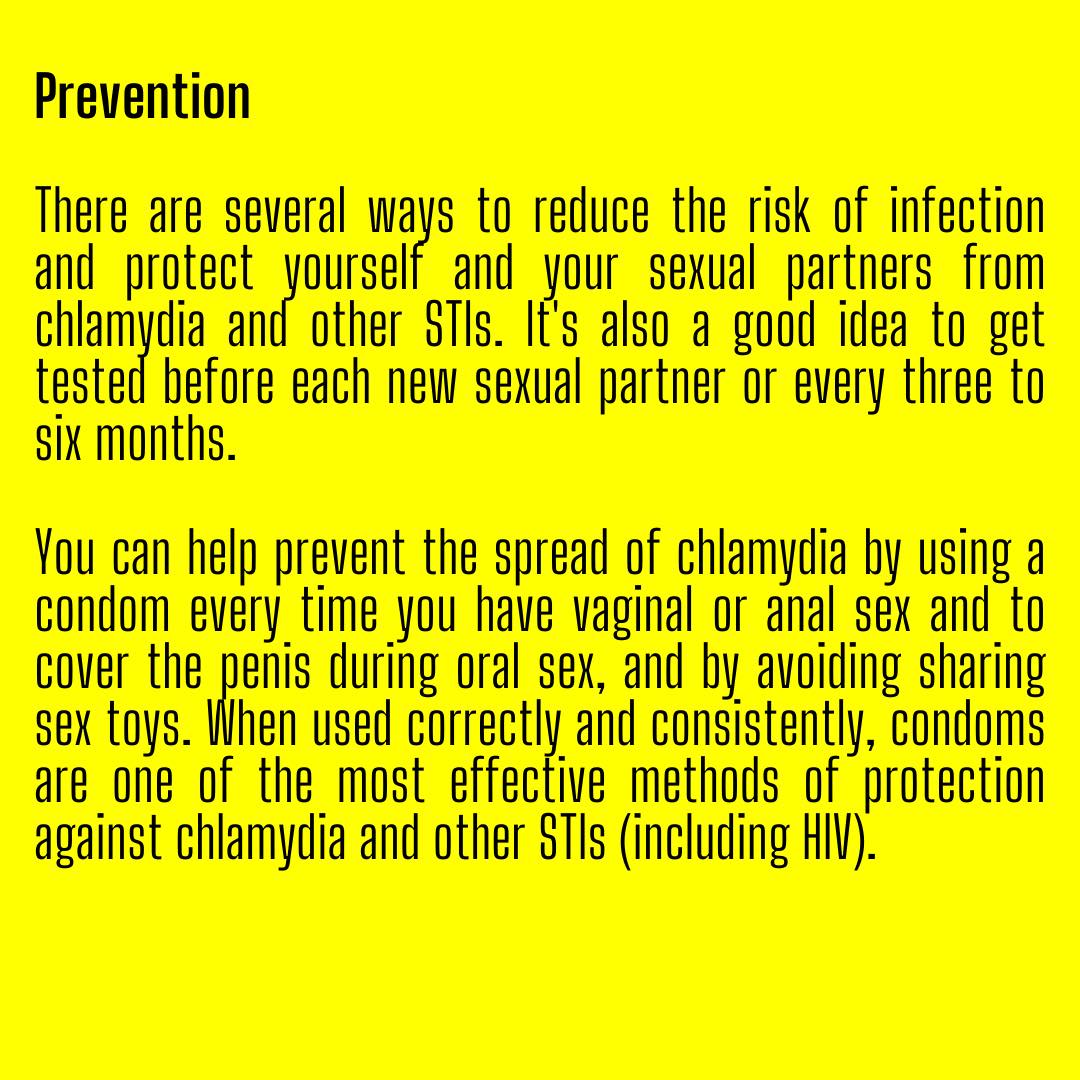 Prevention

There are several ways to reduce the risk of infection and protect yourself and your sexual partners from chlamydia and other STIs. It's also a good idea to get tested before each new sexual partner or every three to six months.

You can help prevent the spread of chlamydia by using a condom every time you have vaginal or anal sex and to cover the penis during oral sex, and by avoiding sharing sex toys. When used correctly and consistently, condoms are one of the most effective methods of protection against chlamydia and other STIs (including HIV).